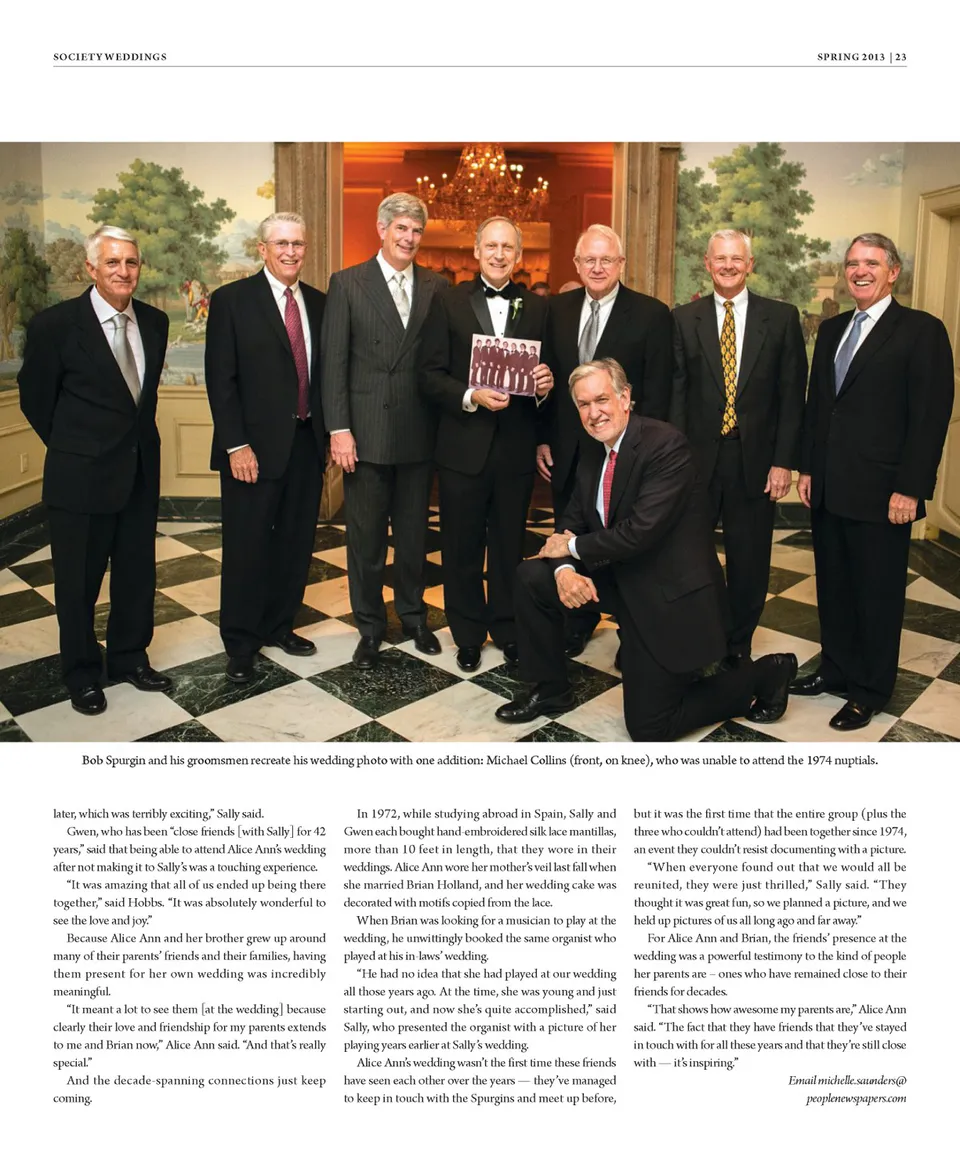 SOCIETY WEDDINGS

SPRING 2013 | 23

Bob Spurgin and his groomsmen recreate his wedding photo with one addition: Michael Collins (front, on knee), who was unable to attend the 1974 nuptials.

later, which was terribly exciting," Sally said.

Gwen, who has been "close friends [with Sally] for 42 years," said that being able to attend Alice Ann's wedding after not making it to Sally's was a touching experience.

"It was amazing that all of us ended up being there together," said Hobbs. "It was absolutely wonderful to see the love and joy."

Because Alice Ann and her brother grew up around many of their parents' friends and their families, having them present for her own wedding was incredibly meaningful.

"It meant a lot to see them [at the wedding] because clearly their love and friendship for my parents extends to me and Brian now," Alice Ann said. "And that's really special."

And the decade-spanning connections just keep coming.

In 1972, while studying abroad in Spain, Sally and Gwen each bought hand-embroidered silk lace mantillas, more than 10 feet in length, that they wore in their weddings. Alice Ann wore her mother's veil last fall when she married Brian Holland, and her wedding cake was decorated with motifs copied from the lace.

When Brian was looking for a musician to play at the wedding, he unwittingly booked the same organist who played at his in-laws' wedding.

"He had no idea that she had played at our wedding all those years ago. At the time, she was young and just starting out, and now she's quite accomplished," said Sally, who presented the organist with a picture of her playing years earlier at Sally's wedding.

Alice Ann's wedding wasn't the first time these friends have seen each other over the years — they've managed to keep in touch with the Spurgins and meet up before, but it was the first time that the entire group (plus the three who couldn't attend) had been together since 1974, an event they couldn't resist documenting with a picture.

"When everyone found out that we would all be reunited, they were just thrilled," Sally said. "They thought it was great fun, so we planned a picture, and we held up pictures of us all long ago and far away."

For Alice Ann and Brian, the friends' presence at the wedding was a powerful testimony to the kind of people her parents are – ones who have remained close to their friends for decades.

"That shows how awesome my parents are," Alice Ann said. "The fact that they have friends that they've stayed in touch with for all these years and that they're still close with — it's inspiring."

Email michelle.saunders@
peoplenewspapers.com